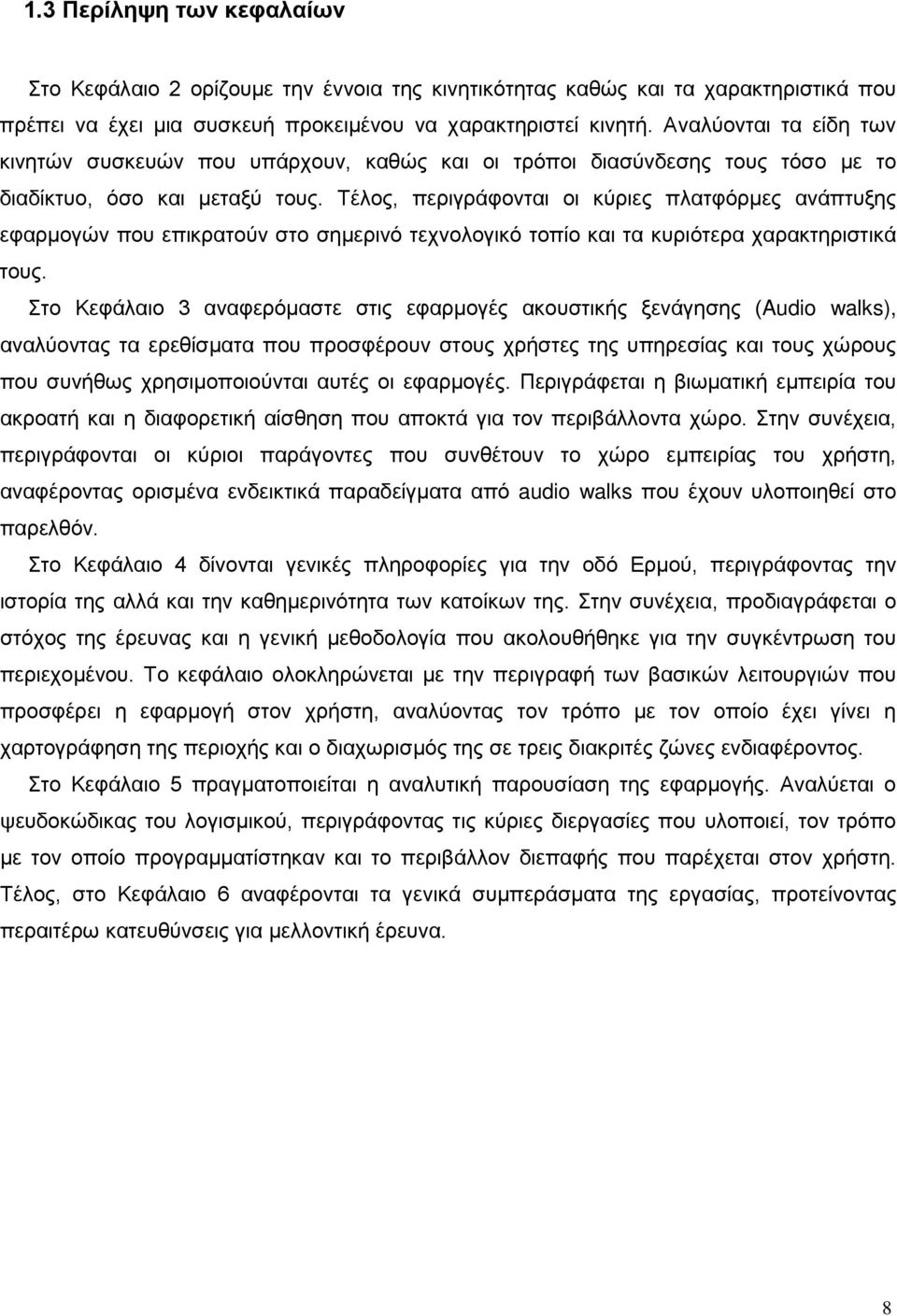 1.3 Περίληψη των κεφαλαίων

Στο Κεφάλαιο 2 ορίζουμε την έννοια της κινητικότητας καθώς και τα χαρακτηριστικά που πρέπει να έχει μια συσκευή προκειμένου να χαρακτηριστεί κινητή. Αναλύονται τα είδη των κινητών συσκευών που υπάρχουν, καθώς και οι τρόποι διασύνδεσης τους τόσο με το διαδίκτυο, όσο και μεταξύ τους. Τέλος, περιγράφονται οι κύριες πλατφόρμες ανάπτυξης εφαρμογών που επικρατούν στο σημερινό τεχνολογικό τοπίο και τα κυριότερα χαρακτηριστικά τους.

Στο Κεφάλαιο 3 αναφερόμαστε στις εφαρμογές ακουστικής ξενάγησης (Audio walks), αναλύοντας τα ερεθίσματα που προσφέρουν στους χρήστες της υπηρεσίας και τους χώρους που συνήθως χρησιμοποιούνται αυτές οι εφαρμογές. Περιγράφεται η βιωματική εμπειρία του ακροατή και η διαφορετική αίσθηση που αποκτά για τον περιβάλλοντα χώρο. Στην συνέχεια, περιγράφονται οι κύριοι παράγοντες που συνθέτουν το χώρο εμπειρίας του χρήστη, αναφέροντας ορισμένα ενδεικτικά παραδείγματα από audio walks που έχουν υλοποιηθεί στο παρελθόν.

Στο Κεφάλαιο 4 δίνονται γενικές πληροφορίες για την οδό Ερμού, περιγράφοντας την ιστορία της αλλά και την καθημερινότητα των κατοίκων της. Στην συνέχεια, προδιαγράφεται ο στόχος της έρευνας και η γενική μεθοδολογία που ακολουθήθηκε για την συγκέντρωση του περιεχομένου. Το κεφάλαιο ολοκληρώνεται με την περιγραφή των βασικών λειτουργιών που προσφέρει η εφαρμογή στον χρήστη, αναλύοντας τον τρόπο με τον οποίο έχει γίνει η χαρτογράφηση της περιοχής και ο διαχωρισμός της σε τρεις διακριτές ζώνες ενδιαφέροντος.

Στο Κεφάλαιο 5 πραγματοποιείται η αναλυτική παρουσίαση της εφαρμογής. Αναλύεται ο ψευδοκώδικας του λογισμικού, περιγράφοντας τις κύριες διεργασίες που υλοποιεί, τον τρόπο με τον οποίο προγραμματίστηκαν και το περιβάλλον διεπαφής που παρέχεται στον χρήστη. Τέλος, στο Κεφάλαιο 6 αναφέρονται τα γενικά συμπεράσματα της εργασίας, προτείνοντας περαιτέρω κατευθύνσεις για μελλοντική έρευνα.

8